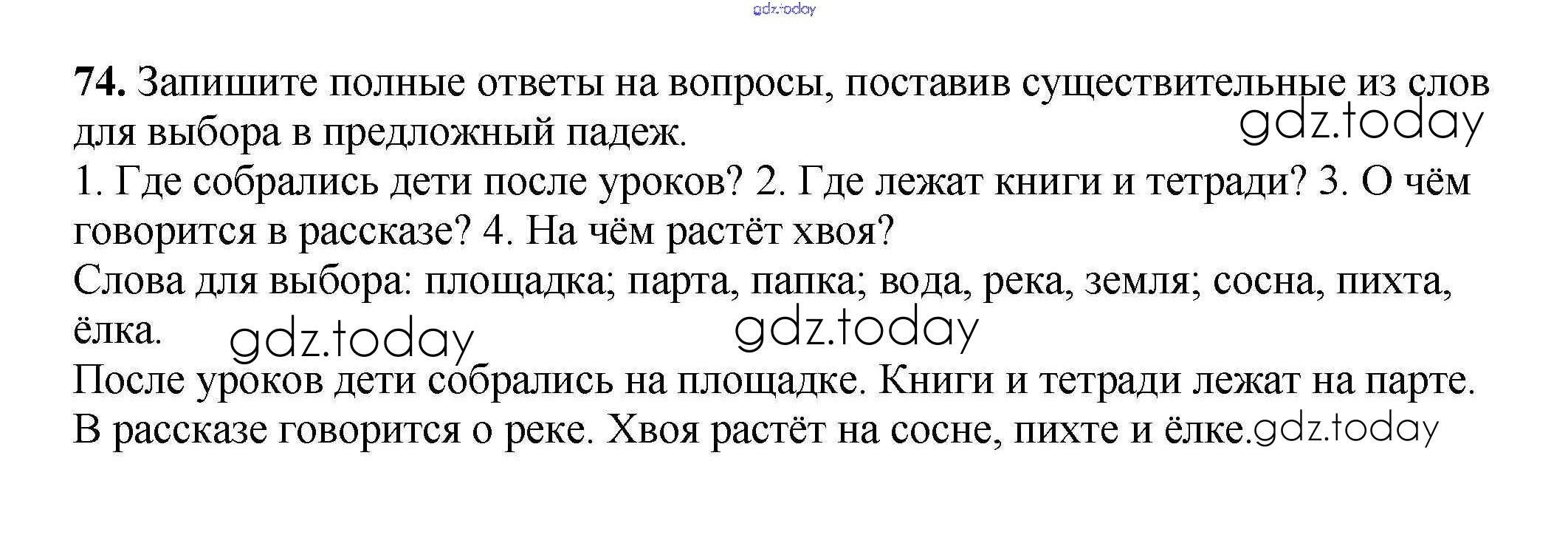 74. Запишите полные ответы на вопросы, поставив существительные из слов для выбора в предложный падеж.

1. Где собрались дети после уроков? 2. Где лежат книги и тетради? 3. О чём говорится в рассказе? 4. На чём растёт хвоя?

Слова для выбора: площадка; парта, папка; вода, река, земля; сосна, пихта, ёлка.

После уроков дети собрались на площадке. Книги и тетради лежат на парте. В рассказе говорится о реке. Хвоя растёт на сосне, пихте и ёлке.

gdz.today